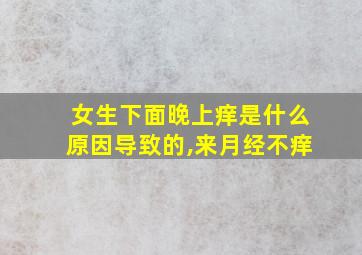 女生下面晚上痒是什么原因导致的,来月经不痒